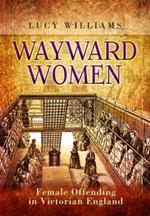 LUCY WILLIAMS

WAYWARD WOMEN

Female Offending in Victorian England